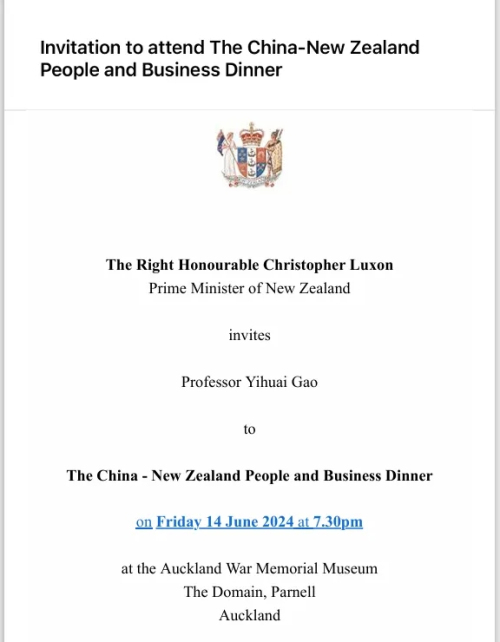 Invitation to attend The China-New Zealand People and Business Dinner

The Right Honourable Christopher Luxon
Prime Minister of New Zealand

invites

Professor Yihuai Gao

to

The China - New Zealand People and Business Dinner

on Friday 14 June 2024 at 7.30pm

at the Auckland War Memorial Museum
The Domain, Parnell
Auckland